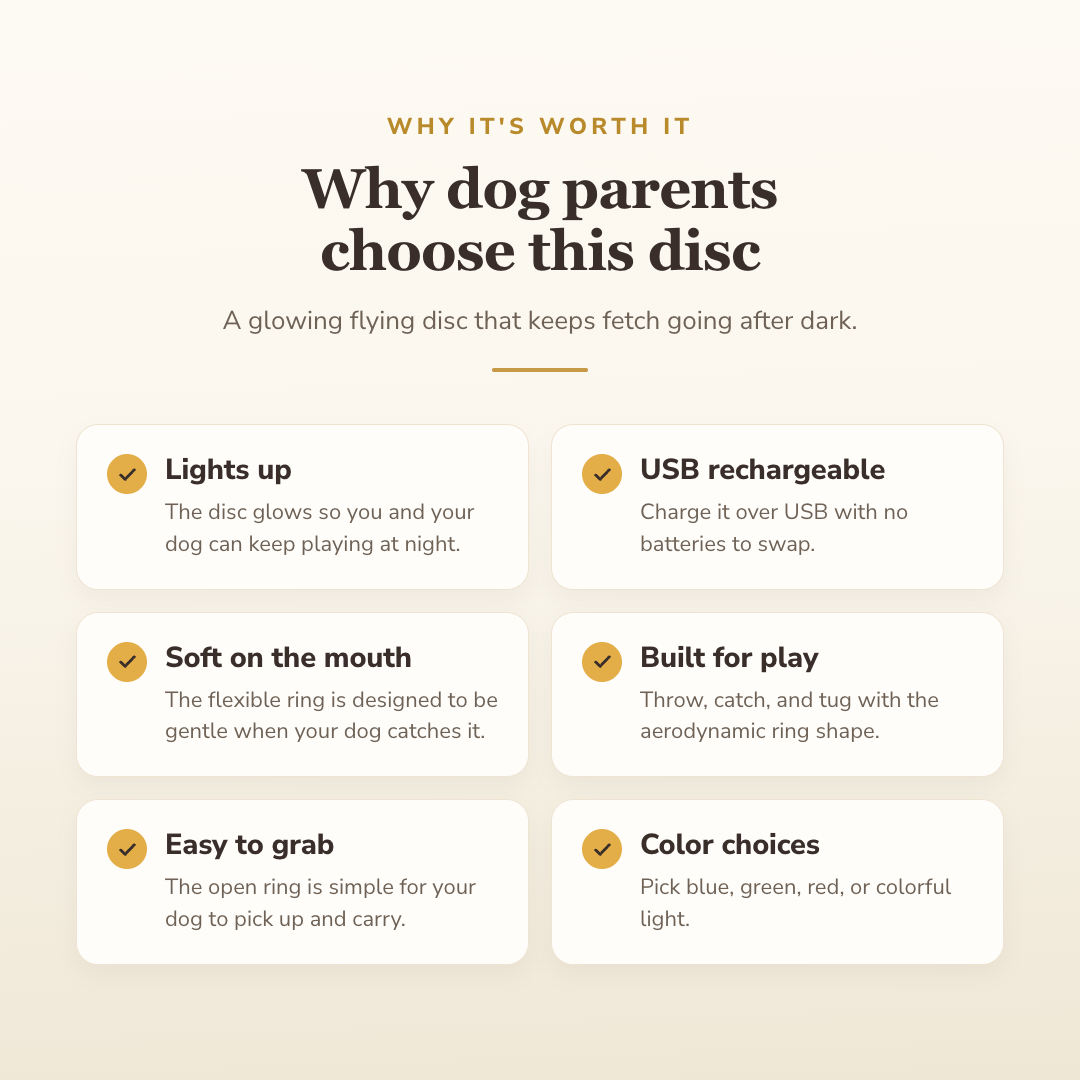 WHY IT'S WORTH IT

Why dog parents choose this disc

A glowing flying disc that keeps fetch going after dark.

Lights up
The disc glows so you and your dog can keep playing at night.

USB rechargeable
Charge it over USB with no batteries to swap.

Soft on the mouth
The flexible ring is designed to be gentle when your dog catches it.

Built for play
Throw, catch, and tug with the aerodynamic ring shape.

Easy to grab
The open ring is simple for your dog to pick up and carry.

Color choices
Pick blue, green, red, or colorful light.